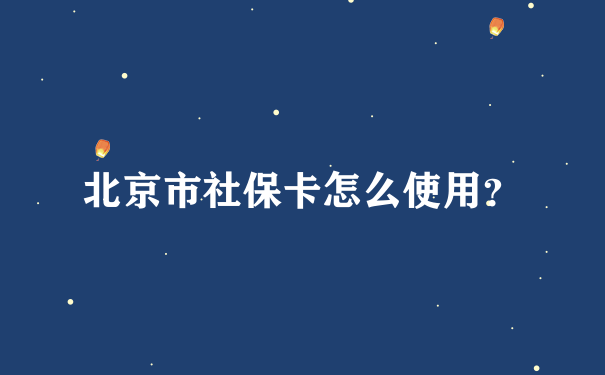 北京市社保卡怎么使用?